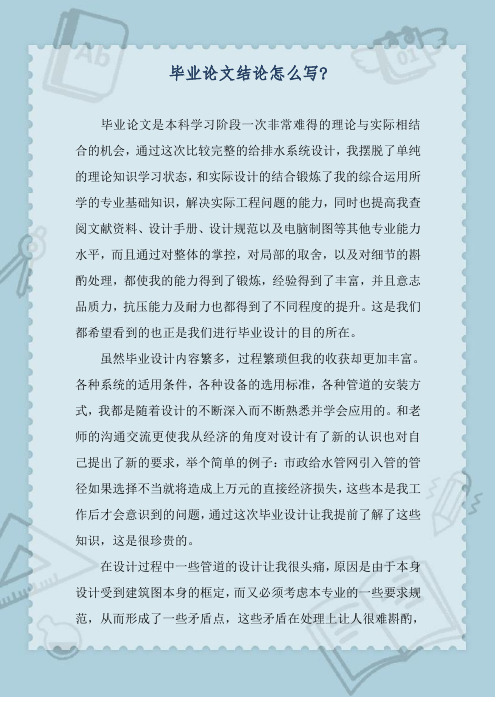 毕业论文结论怎么写?

毕业论文是本科学习阶段一次非常难得的理论与实际相结合的机会，通过这次比较完整的给排水系统设计，我摆脱了单纯的理论知识学习状态，和实际设计的结合锻炼了我的综合运用所学的专业基础知识，解决实际工程问题的能力，同时也提高我查阅文献资料、设计手册、设计规范以及电脑制图等其他专业能力水平，而且通过对整体的掌控，对局部的取舍，以及对细节的斟酌处理，都使我的能力得到了锻炼，经验得到了丰富，并且意志品质力，抗压能力及耐力也都得到了不同程度的提升。这是我们都希望看到的也正是我们进行毕业设计的目的所在。

虽然毕业设计内容繁多，过程繁琐但我的收获却更加丰富。各种系统的适用条件，各种设备的选用标准，各种管道的安装方式，我都是随着设计的不断深入而不断熟悉并学会应用的。和老师的沟通交流更使我从经济的角度对设计有了新的认识也对自己提出了新的要求，举个简单的例子：市政给水管网引入管的管径如果选择不当就将造成上万元的直接经济损失，这些本是我工作后才会意识到的问题，通过这次毕业设计让我提前了解了这些知识，这是很珍贵的。

在设计过程中一些管道的设计让我很头痛，原因是由于本身设计受到建筑图本身的框定，而又必须考虑本专业的一些要求规范，从而形成了一些矛盾点，这些矛盾在处理上让人很难斟酌，